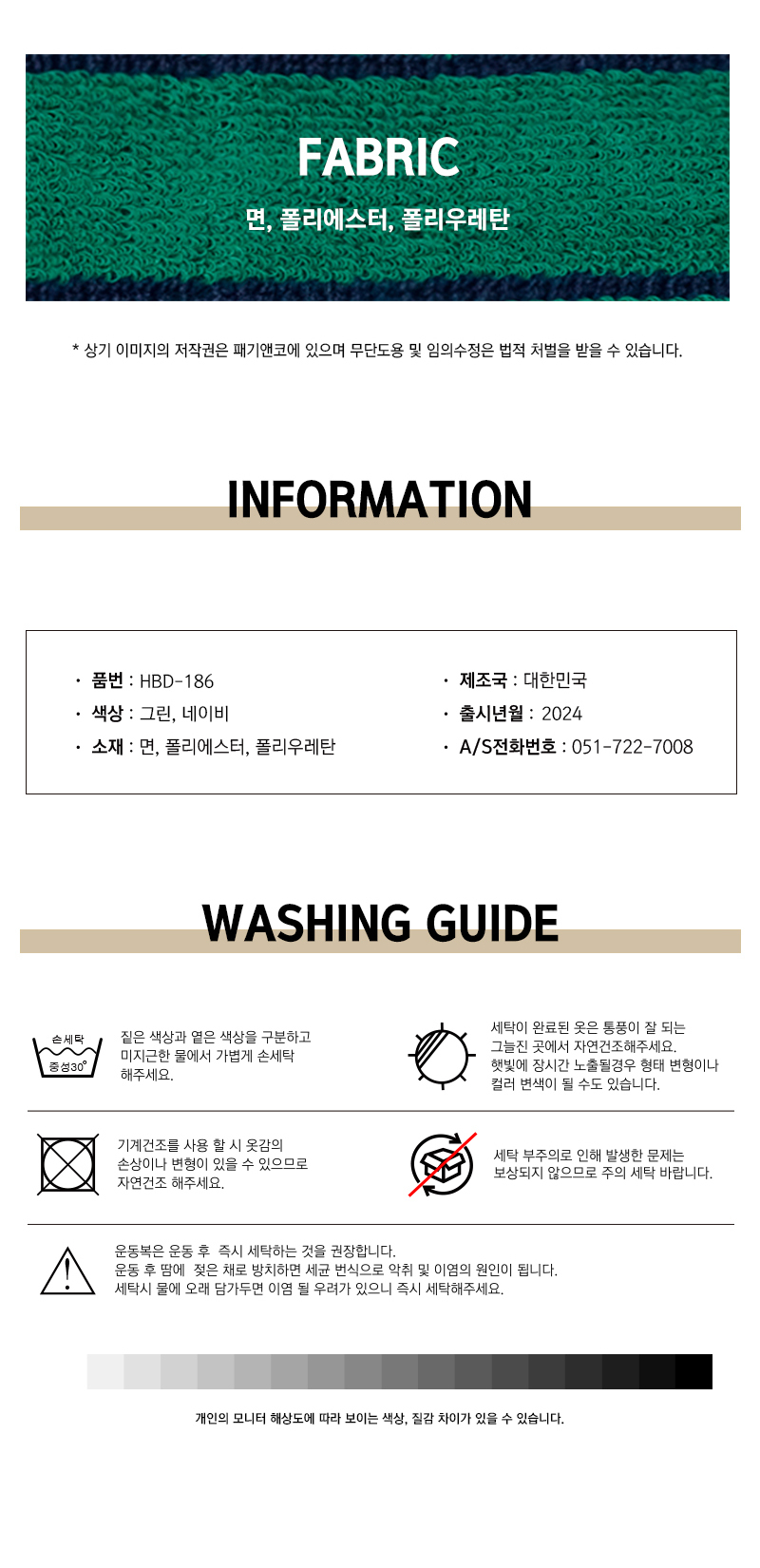 FABRIC

면, 폴리에스터, 폴리우레탄

* 상기 이미지의 저작권은 패기앤코에 있으며 무단도용 및 임의수정은 법적 처벌을 받을 수 있습니다.

INFORMATION

· 품번 : HBD-186
· 색상 : 그린, 네이비
· 소재 : 면, 폴리에스터, 폴리우레탄

· 제조국 : 대한민국
· 출시년월 : 2024
· A/S전화번호 : 051-722-7008

WASHING GUIDE

손세탁
중성30°

짙은 색상과 옅은 색상을 구분하고 미지근한 물에서 가볍게 손세탁 해주세요.

세탁이 완료된 옷은 통풍이 잘 되는 그늘진 곳에서 자연건조해주세요. 햇빛에 장시간 노출될경우 형태 변형이나 컬러 변색이 될 수도 있습니다.

기계건조를 사용 할 시 옷감의 손상이나 변형이 있을 수 있으므로 자연건조 해주세요.

세탁 부주의로 인해 발생한 문제는 보상되지 않으므로 주의 세탁 바랍니다.

운동복은 운동 후 즉시 세탁하는 것을 권장합니다.
운동 후 땀에 젖은 채로 방치하면 세균 번식으로 악취 및 이염의 원인이 됩니다.
세탁시 물에 오래 담가두면 이염 될 우려가 있으니 즉시 세탁해주세요.

개인의 모니터 해상도에 따라 보이는 색상, 질감 차이가 있을 수 있습니다.